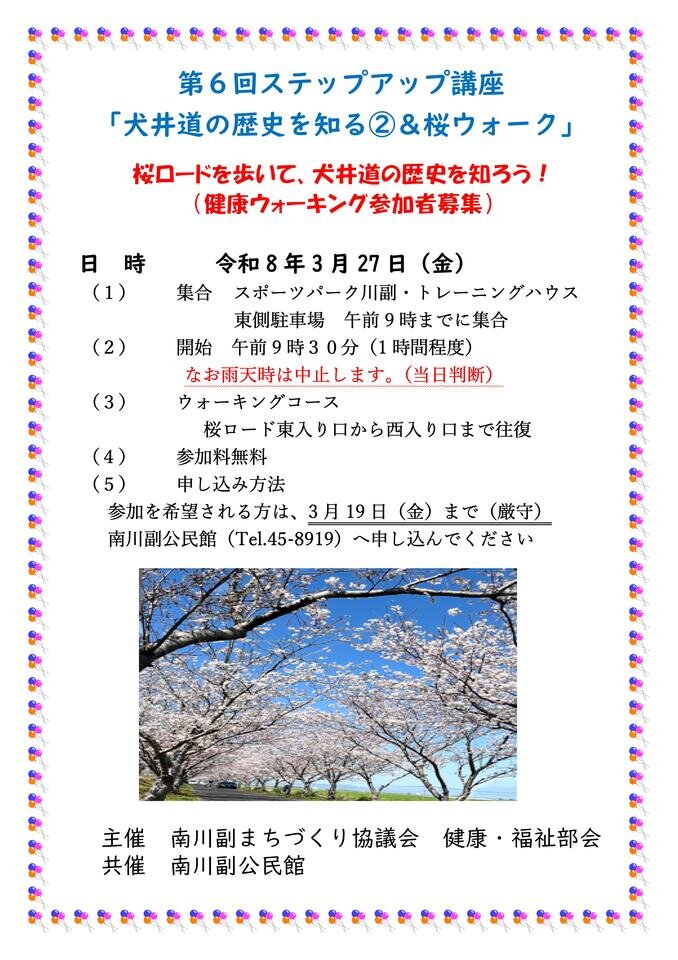 第６回ステップアップ講座
「犬井道の歴史を知る②＆桜ウォーク」

桜ロードを歩いて、犬井道の歴史を知ろう！
（健康ウォーキング参加者募集）

日　時　　令和８年３月27日（金）
（１）　集合　スポーツパーク川副・トレーニングハウス
東側駐車場　午前９時までに集合
（２）　開始　午前９時３０分（１時間程度）
なお雨天時は中止します。（当日判断）
（３）　ウォーキングコース
桜ロード東入り口から西入り口まで往復
（４）　参加料無料
（５）　申し込み方法
参加を希望される方は、３月19日（金）まで（厳守）
南川副公民館（Tel.45-8919）へ申し込んでください

主催　南川副まちづくり協議会　健康・福祉部会
共催　南川副公民館